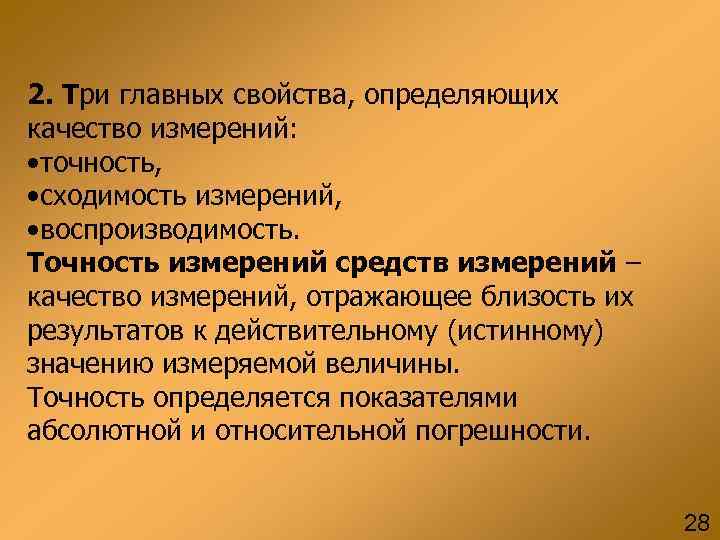 2. Три главных свойства, определяющих качество измерений:
•точность,
•сходимость измерений,
•воспроизводимость.
Точность измерений средств измерений – качество измерений, отражающее близость их результатов к действительному (истинному) значению измеряемой величины.
Точность определяется показателями абсолютной и относительной погрешности.

28